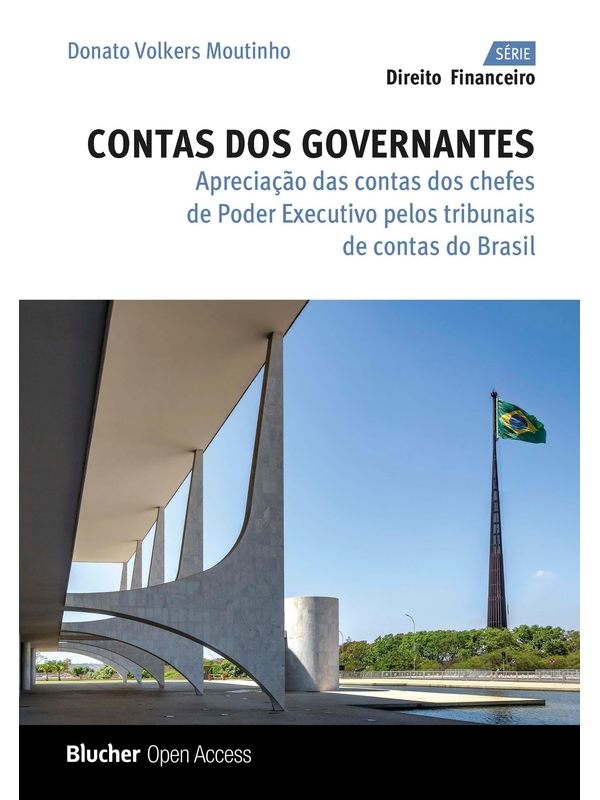 Donato Volkers Moutinho

SÉRIE
Direito Financeiro

CONTAS DOS GOVERNANTES
Apreciação das contas dos chefes de Poder Executivo pelos tribunais de contas do Brasil

Blucher Open Access